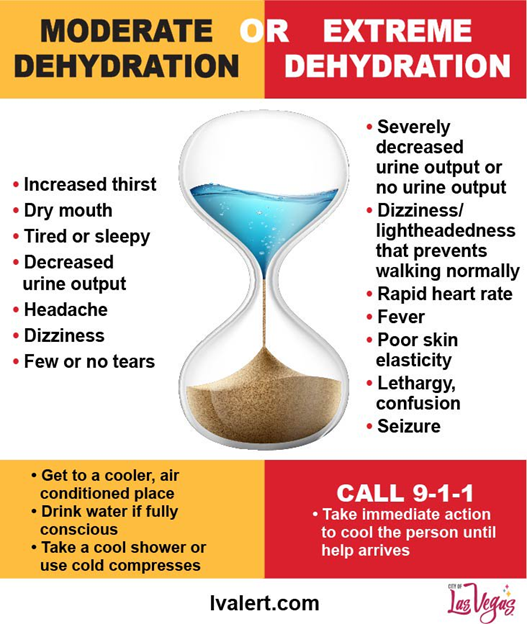 MODERATE DEHYDRATION

OR

EXTREME DEHYDRATION

• Increased thirst
• Dry mouth
• Tired or sleepy
• Decreased urine output
• Headache
• Dizziness
• Few or no tears

• Severely decreased urine output or no urine output
• Dizziness/ lightheadedness that prevents walking normally
• Rapid heart rate
• Fever
• Poor skin elasticity
• Lethargy, confusion
• Seizure

• Get to a cooler, air conditioned place
• Drink water if fully conscious
• Take a cool shower or use cold compresses

CALL 9-1-1
• Take immediate action to cool the person until help arrives

lvalert.com

CITY OF Las Vegas